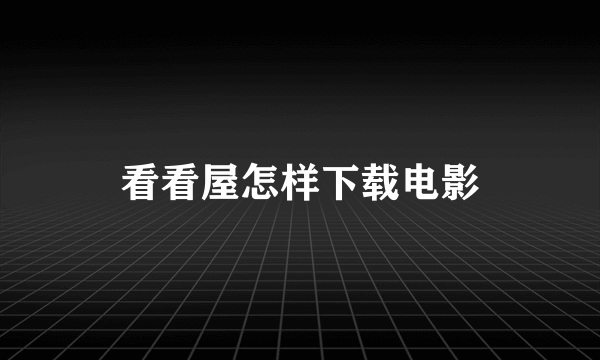 看看屋怎样下载电影